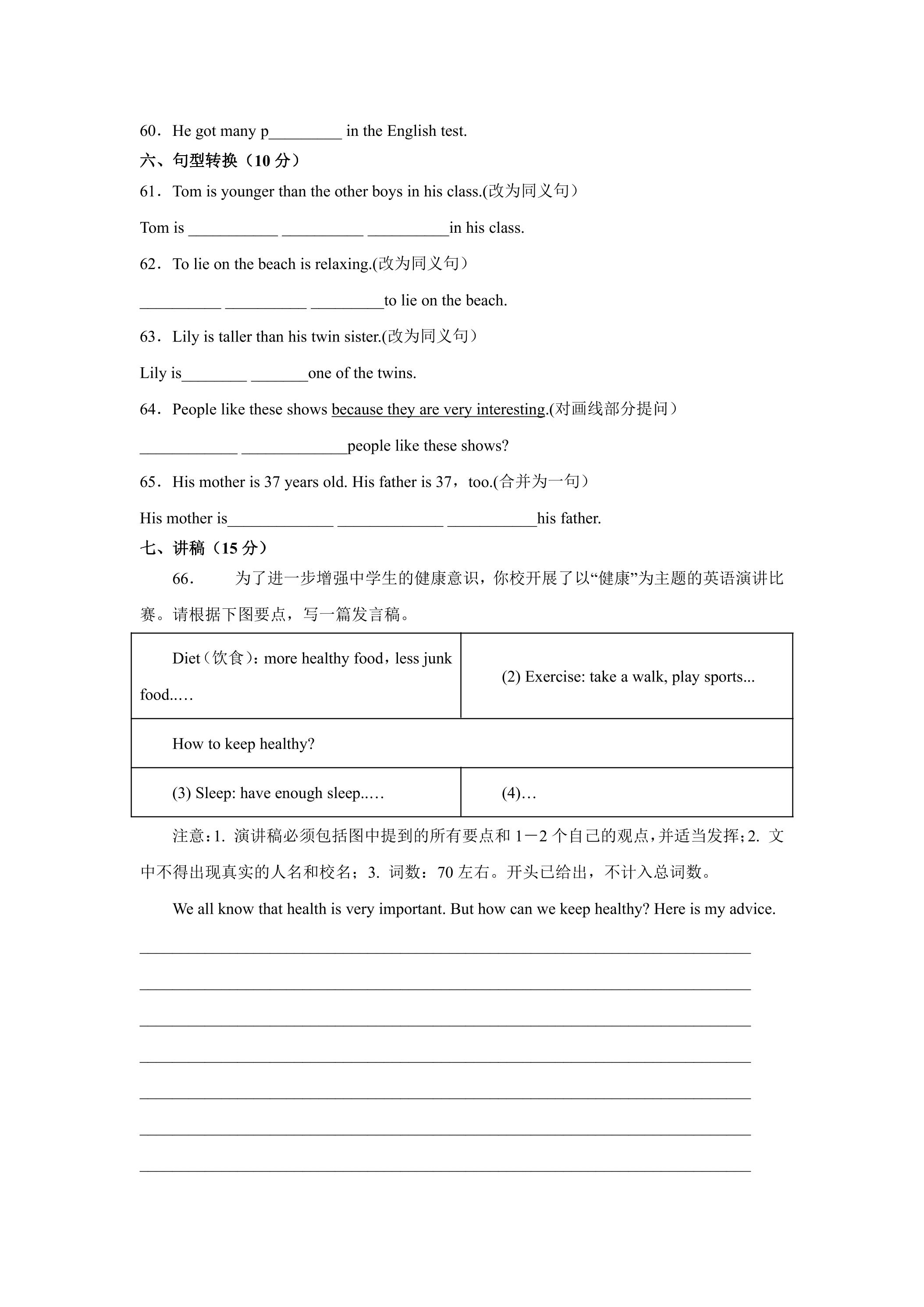 60．He got many p____ in the English test.

六、句型转换（10分）

61．Tom is younger than the other boys in his class.(改为同义句）

Tom is ____ ____ ____in his class.

62．To lie on the beach is relaxing.(改为同义句）

____ ____ ____to lie on the beach.

63．Lily is taller than his twin sister.(改为同义句）

Lily is____ ____one of the twins.

64．People like these shows because they are very interesting.(对画线部分提问）

____ ____people like these shows?

65．His mother is 37 years old. His father is 37，too.(合并为一句）

His mother is____ ____ ____his father.

七、讲稿（15分）

66． 为了进一步增强中学生的健康意识，你校开展了以“健康”为主题的英语演讲比赛。请根据下图要点，写一篇发言稿。

| Diet（饮食）：more healthy food，less junk food..… | (2) Exercise: take a walk, play sports... |
|---|---|
| How to keep healthy? | |
| (3) Sleep: have enough sleep..… | (4)… |

注意：1. 演讲稿必须包括图中提到的所有要点和1－2个自己的观点，并适当发挥；2. 文中不得出现真实的人名和校名；3. 词数：70左右。开头已给出，不计入总词数。

We all know that health is very important. But how can we keep healthy? Here is my advice.

____

____

____

____

____

____

____